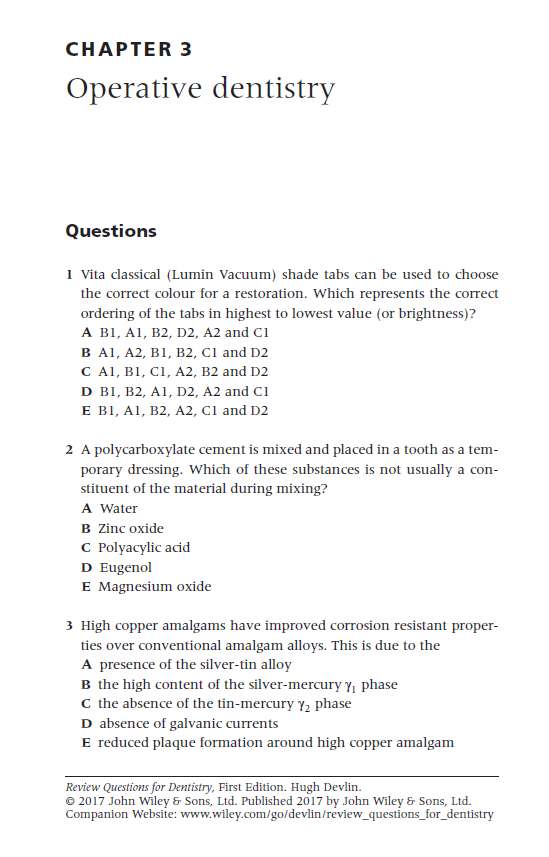 CHAPTER 3
Operative dentistry

Questions

1 Vita classical (Lumin Vacuum) shade tabs can be used to choose the correct colour for a restoration. Which represents the correct ordering of the tabs in highest to lowest value (or brightness)?
A B1, A1, B2, D2, A2 and C1
B A1, A2, B1, B2, C1 and D2
C A1, B1, C1, A2, B2 and D2
D B1, B2, A1, D2, A2 and C1
E B1, A1, B2, A2, C1 and D2

2 A polycarboxylate cement is mixed and placed in a tooth as a temporary dressing. Which of these substances is not usually a constituent of the material during mixing?
A Water
B Zinc oxide
C Polyacylic acid
D Eugenol
E Magnesium oxide

3 High copper amalgams have improved corrosion resistant properties over conventional amalgam alloys. This is due to the
A presence of the silver-tin alloy
B the high content of the silver-mercury $\gamma_1$ phase
C the absence of the tin-mercury $\gamma_2$ phase
D absence of galvanic currents
E reduced plaque formation around high copper amalgam

Review Questions for Dentistry, First Edition. Hugh Devlin.
© 2017 John Wiley & Sons, Ltd. Published 2017 by John Wiley & Sons, Ltd.
Companion Website: www.wiley.com/go/devlin/review_questions_for_dentistry